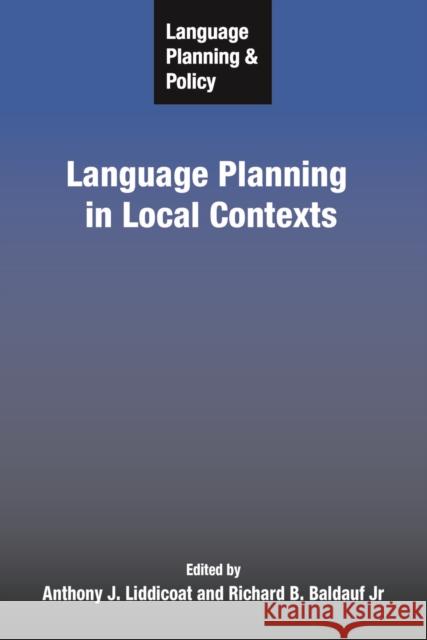 Language Planning & Policy

Language Planning in Local Contexts

Edited by
Anthony J. Liddicoat and Richard B. Baldauf Jr